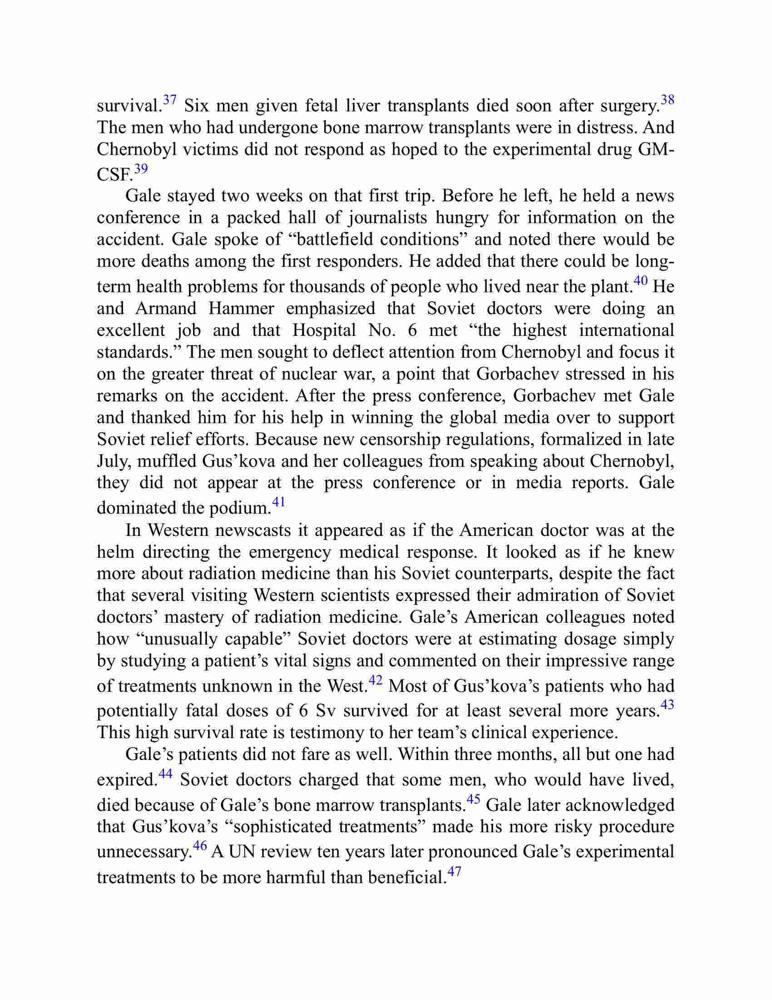 survival.$^{37}$ Six men given fetal liver transplants died soon after surgery.$^{38}$ The men who had undergone bone marrow transplants were in distress. And Chernobyl victims did not respond as hoped to the experimental drug GM-CSF.$^{39}$

Gale stayed two weeks on that first trip. Before he left, he held a news conference in a packed hall of journalists hungry for information on the accident. Gale spoke of “battlefield conditions” and noted there would be more deaths among the first responders. He added that there could be long-term health problems for thousands of people who lived near the plant.$^{40}$ He and Armand Hammer emphasized that Soviet doctors were doing an excellent job and that Hospital No. 6 met “the highest international standards.” The men sought to deflect attention from Chernobyl and focus it on the greater threat of nuclear war, a point that Gorbachev stressed in his remarks on the accident. After the press conference, Gorbachev met Gale and thanked him for his help in winning the global media over to support Soviet relief efforts. Because new censorship regulations, formalized in late July, muffled Gus’kova and her colleagues from speaking about Chernobyl, they did not appear at the press conference or in media reports. Gale dominated the podium.$^{41}$

In Western newscasts it appeared as if the American doctor was at the helm directing the emergency medical response. It looked as if he knew more about radiation medicine than his Soviet counterparts, despite the fact that several visiting Western scientists expressed their admiration of Soviet doctors’ mastery of radiation medicine. Gale’s American colleagues noted how “unusually capable” Soviet doctors were at estimating dosage simply by studying a patient’s vital signs and commented on their impressive range of treatments unknown in the West.$^{42}$ Most of Gus’kova’s patients who had potentially fatal doses of 6 Sv survived for at least several more years.$^{43}$ This high survival rate is testimony to her team’s clinical experience.

Gale’s patients did not fare as well. Within three months, all but one had expired.$^{44}$ Soviet doctors charged that some men, who would have lived, died because of Gale’s bone marrow transplants.$^{45}$ Gale later acknowledged that Gus’kova’s “sophisticated treatments” made his more risky procedure unnecessary.$^{46}$ A UN review ten years later pronounced Gale’s experimental treatments to be more harmful than beneficial.$^{47}$